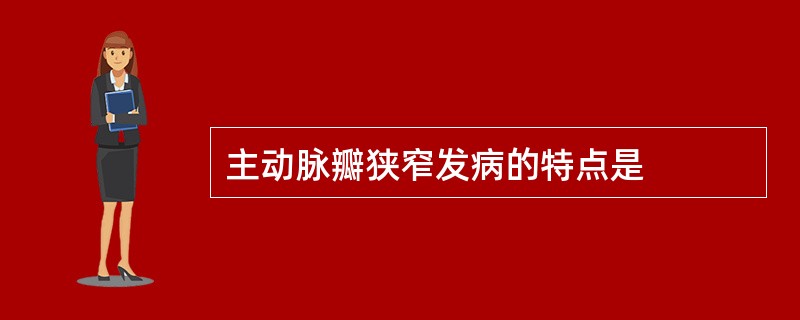 主动脉瓣狭窄发病的特点是